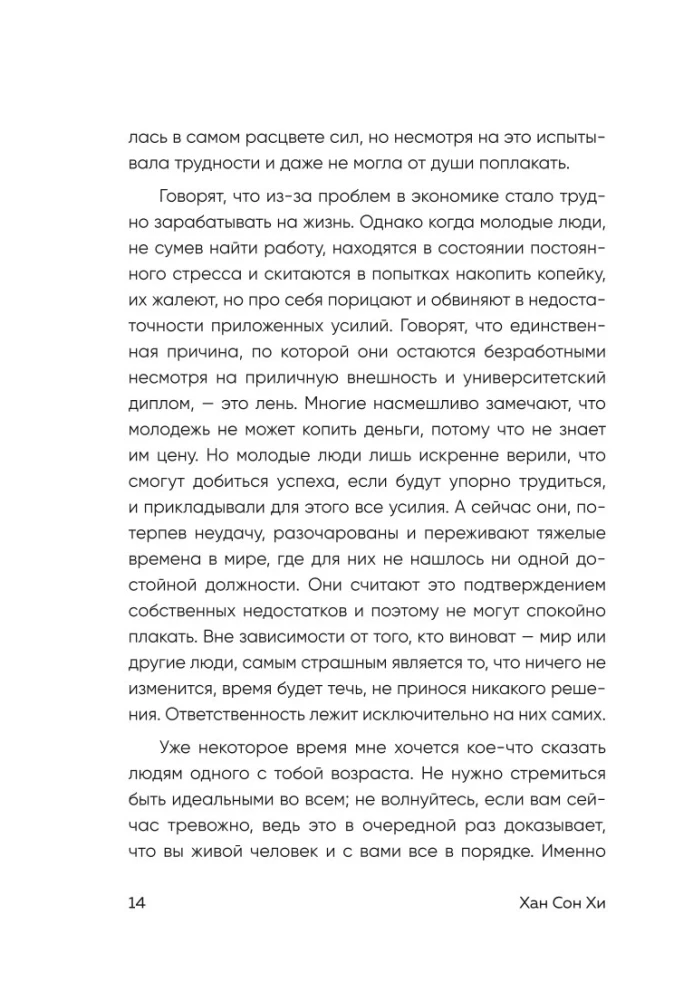 лась в самом расцвете сил, но несмотря на это испытывала трудности и даже не могла от души поплакать.

Говорят, что из-за проблем в экономике стало трудно зарабатывать на жизнь. Однако когда молодые люди, не сумев найти работу, находятся в состоянии постоянного стресса и скитаются в попытках накопить копейку, их жалеют, но про себя порицают и обвиняют в недостаточности приложенных усилий. Говорят, что единственная причина, по которой они остаются безработными несмотря на приличную внешность и университетский диплом, — это лень. Многие насмешливо замечают, что молодежь не может копить деньги, потому что не знает им цену. Но молодые люди лишь искренне верили, что смогут добиться успеха, если будут упорно трудиться, и прикладывали для этого все усилия. А сейчас они, потерпев неудачу, разочарованы и переживают тяжелые времена в мире, где для них не нашлось ни одной достойной должности. Они считают это подтверждением собственных недостатков и поэтому не могут спокойно плакать. Вне зависимости от того, кто виноват — мир или другие люди, самым страшным является то, что ничего не изменится, время будет течь, не принося никакого решения. Ответственность лежит исключительно на них самих.

Уже некоторое время мне хочется кое-что сказать людям одного с тобой возраста. Не нужно стремиться быть идеальными во всем; не волнуйтесь, если вам сейчас тревожно, ведь это в очередной раз доказывает, что вы живой человек и с вами все в порядке. Именно

14 Хан Сон Хи